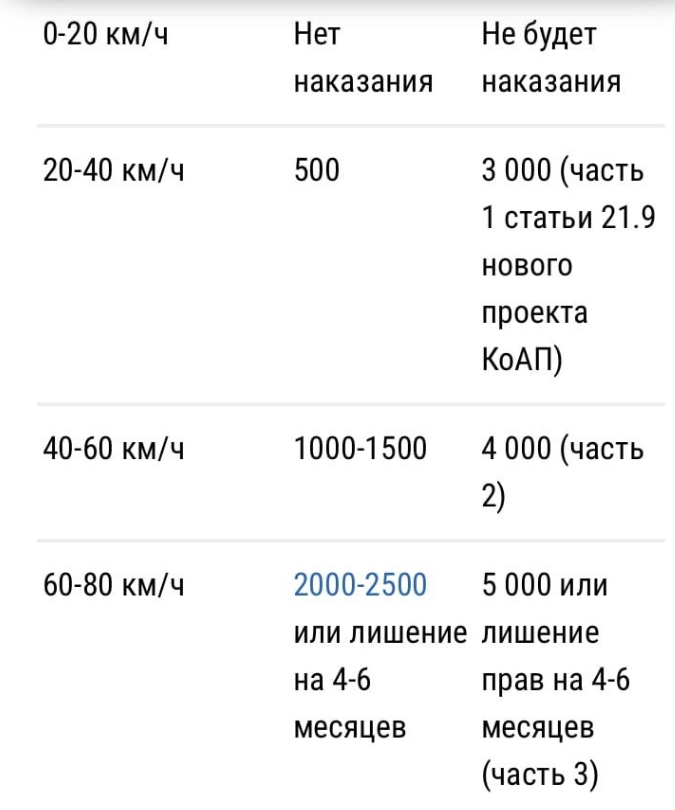 | | | |
|---|---|---|
| 0-20 км/ч | Нет наказания | Не будет наказания |
| 20-40 км/ч | 500 | 3 000 (часть 1 статьи 21.9 нового проекта КоАП) |
| 40-60 км/ч | 1000-1500 | 4 000 (часть 2) |
| 60-80 км/ч | 2000-2500 или лишение на 4-6 месяцев | 5 000 или лишение прав на 4-6 месяцев (часть 3) |